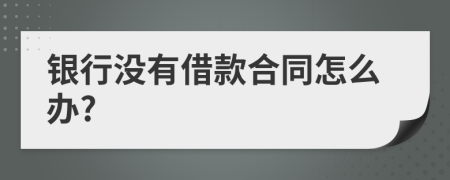 银行没有借款合同怎么办?